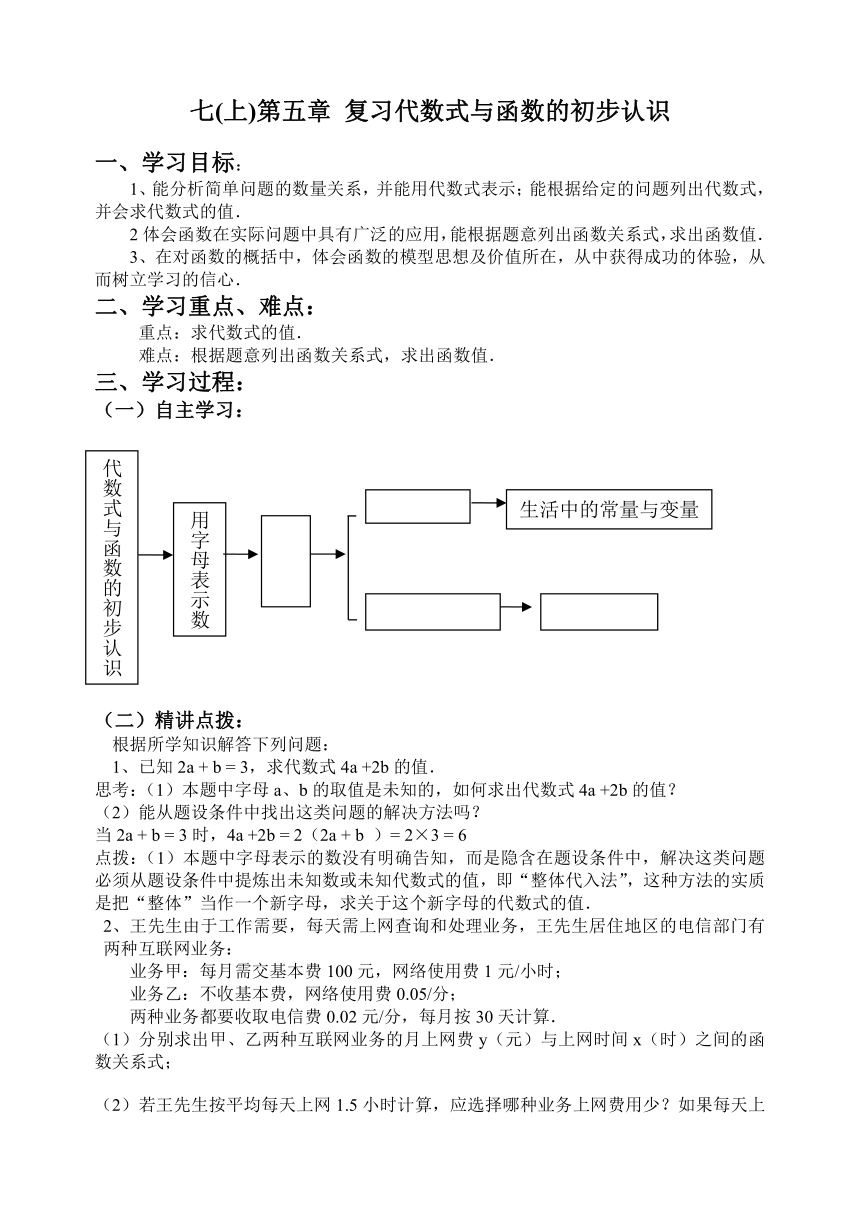 七(上)第五章 复习代数式与函数的初步认识

一、学习目标：

1、能分析简单问题的数量关系，并能用代数式表示；能根据给定的问题列出代数式，并会求代数式的值．

2 体会函数在实际问题中具有广泛的应用，能根据题意列出函数关系式，求出函数值．

3、在对函数的概括中，体会函数的模型思想及价值所在，从中获得成功的体验，从而树立学习的信心．

二、学习重点、难点：

重点：求代数式的值．

难点：根据题意列出函数关系式，求出函数值．

三、学习过程：

（一）自主学习：

代数式与函数的初步认识

用字母表示数

生活中的常量与变量

（二）精讲点拨：

根据所学知识解答下列问题：

1、已知 2a + b = 3，求代数式 4a +2b 的值．

思考：（1）本题中字母 a、b 的取值是未知的，如何求出代数式 4a +2b 的值？

（2）能从题设条件中找出这类问题的解决方法吗？

当 2a + b = 3 时，4a +2b = 2（2a + b ）= 2×3 = 6

点拨：（1）本题中字母表示的数没有明确告知，而是隐含在题设条件中，解决这类问题必须从题设条件中提炼出未知数或未知代数式的值，即“整体代入法”，这种方法的实质是把“整体”当作一个新字母，求关于这个新字母的代数式的值．

2、王先生由于工作需要，每天需上网查询和处理业务，王先生居住地区的电信部门有两种互联网业务：

业务甲：每月需交基本费 100 元，网络使用费 1 元/小时；

业务乙：不收基本费，网络使用费 0.05/分；

两种业务都要收取电信费 0.02 元/分，每月按 30 天计算．

（1）分别求出甲、乙两种互联网业务的月上网费 y（元）与上网时间 x（时）之间的函数关系式；

（2）若王先生按平均每天上网 1.5 小时计算，应选择哪种业务上网费用少？如果每天上